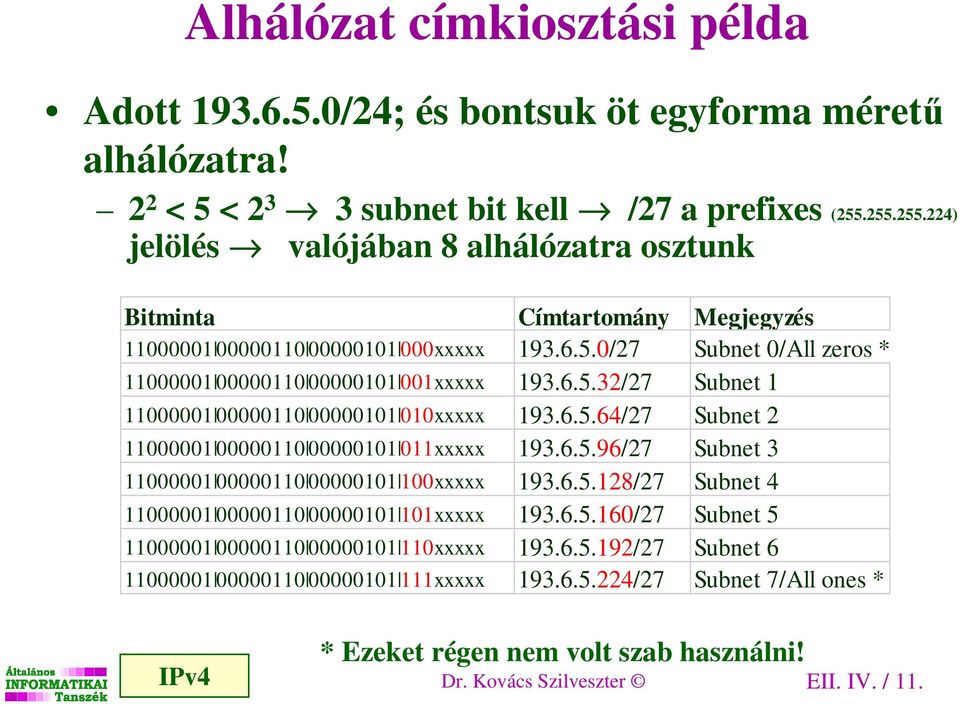 Alhálózat címkiosztási példa

• Adott 193.6.5.0/24; és bontsuk öt egyforma méretű alhálózatra!

– $2^2 < 5 < 2^3 \rightarrow$ 3 subnet bit kell $\rightarrow$ /27 a prefixes (255.255.255.224) jelölés $\rightarrow$ valójában 8 alhálózatra osztunk

| Bitminta | Címtartomány | Megjegyzés |
|---|---|---|
| 11000001\|00000110\|00000101\|000xxxxx | 193.6.5.0/27 | Subnet 0/All zeros * |
| 11000001\|00000110\|00000101\|001xxxxx | 193.6.5.32/27 | Subnet 1 |
| 11000001\|00000110\|00000101\|010xxxxx | 193.6.5.64/27 | Subnet 2 |
| 11000001\|00000110\|00000101\|011xxxxx | 193.6.5.96/27 | Subnet 3 |
| 11000001\|00000110\|00000101\|100xxxxx | 193.6.5.128/27 | Subnet 4 |
| 11000001\|00000110\|00000101\|101xxxxx | 193.6.5.160/27 | Subnet 5 |
| 11000001\|00000110\|00000101\|110xxxxx | 193.6.5.192/27 | Subnet 6 |
| 11000001\|00000110\|00000101\|111xxxxx | 193.6.5.224/27 | Subnet 7/All ones * |

* Ezeket régen nem volt szab használni!

Általános INFORMATIKAI Tanszék

IPv4

Dr. Kovács Szilveszter ©

EII. IV. / 11.